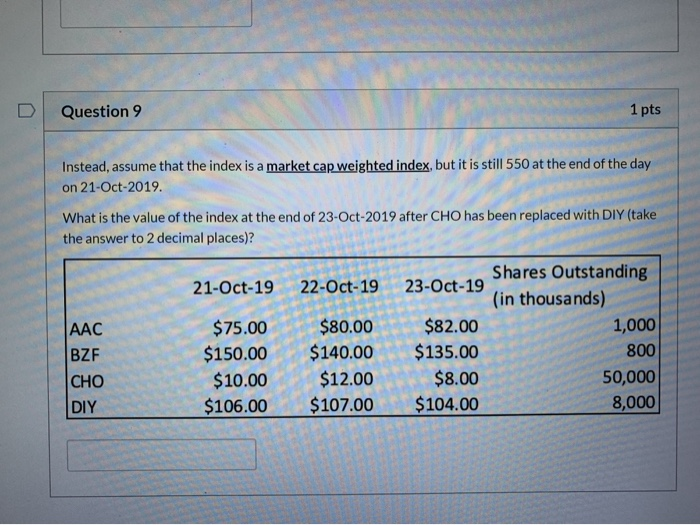 Question 9

1 pts

Instead, assume that the index is a market cap weighted index, but it is still 550 at the end of the day on 21-Oct-2019.

What is the value of the index at the end of 23-Oct-2019 after CHO has been replaced with DIY (take the answer to 2 decimal places)?

|  | 21-Oct-19 | 22-Oct-19 | 23-Oct-19 | Shares Outstanding (in thousands) |
|---|---|---|---|---|
| AAC | $75.00 | $80.00 | $82.00 | 1,000 |
| BZF | $150.00 | $140.00 | $135.00 | 800 |
| CHO | $10.00 | $12.00 | $8.00 | 50,000 |
| DIY | $106.00 | $107.00 | $104.00 | 8,000 |